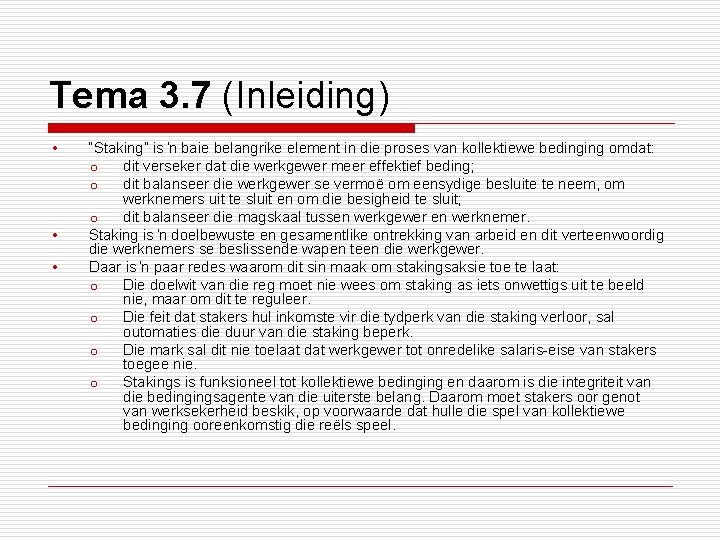 Tema 3.7 (Inleiding)

• "Staking" is 'n baie belangrike element in die proses van kollektiewe bedinging omdat:
  o dit verseker dat die werkgewer meer effektief beding;
  o dit balanseer die werkgewer se vermoë om eensydige besluite te neem, om werknemers uit te sluit en om die besigheid te sluit;
  o dit balanseer die magskaal tussen werkgewer en werknemer.
• Staking is 'n doelbewuste en gesamentlike ontrekking van arbeid en dit verteenwoordig die werknemers se beslissende wapen teen die werkgewer.
• Daar is 'n paar redes waarom dit sin maak om stakingsaksie toe te laat:
  o Die doelwit van die reg moet nie wees om staking as iets onwettigs uit te beeld nie, maar om dit te reguleer.
  o Die feit dat stakers hul inkomste vir die tydperk van die staking verloor, sal outomaties die duur van die staking beperk.
  o Die mark sal dit nie toelaat dat werkgewer tot onredelike salaris-eise van stakers toegee nie.
  o Stakings is funksioneel tot kollektiewe bedinging en daarom is die integriteit van die bedingingsagente van die uiterste belang. Daarom moet stakers oor genot van werksekerheid beskik, op voorwaarde dat hulle die spel van kollektiewe bedinging ooreenkomstig die reëls speel.